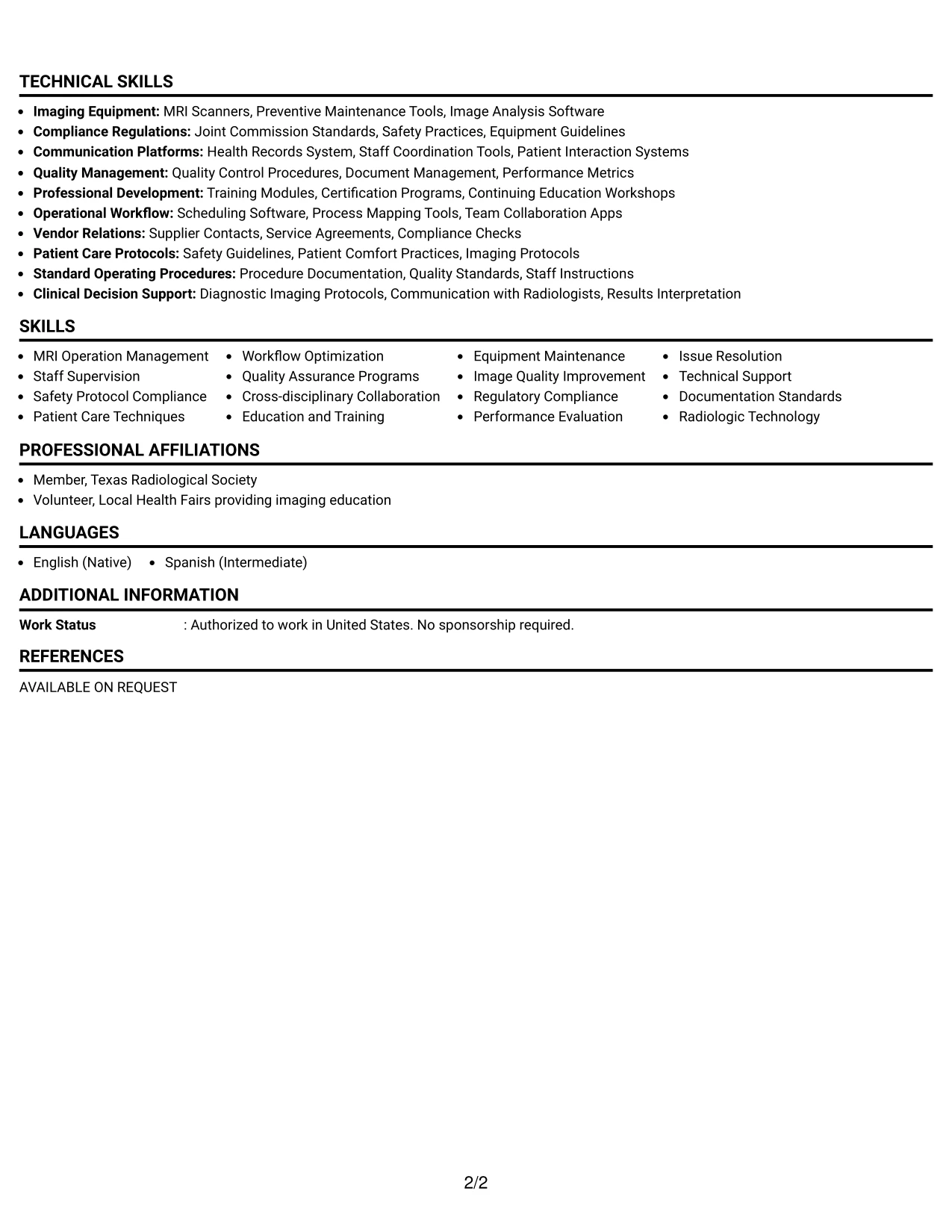 TECHNICAL SKILLS

• Imaging Equipment: MRI Scanners, Preventive Maintenance Tools, Image Analysis Software
• Compliance Regulations: Joint Commission Standards, Safety Practices, Equipment Guidelines
• Communication Platforms: Health Records System, Staff Coordination Tools, Patient Interaction Systems
• Quality Management: Quality Control Procedures, Document Management, Performance Metrics
• Professional Development: Training Modules, Certification Programs, Continuing Education Workshops
• Operational Workflow: Scheduling Software, Process Mapping Tools, Team Collaboration Apps
• Vendor Relations: Supplier Contacts, Service Agreements, Compliance Checks
• Patient Care Protocols: Safety Guidelines, Patient Comfort Practices, Imaging Protocols
• Standard Operating Procedures: Procedure Documentation, Quality Standards, Staff Instructions
• Clinical Decision Support: Diagnostic Imaging Protocols, Communication with Radiologists, Results Interpretation

SKILLS

• MRI Operation Management
• Staff Supervision
• Safety Protocol Compliance
• Patient Care Techniques

• Workflow Optimization
• Quality Assurance Programs
• Cross-disciplinary Collaboration
• Education and Training

• Equipment Maintenance
• Image Quality Improvement
• Regulatory Compliance
• Performance Evaluation

• Issue Resolution
• Technical Support
• Documentation Standards
• Radiologic Technology

PROFESSIONAL AFFILIATIONS

• Member, Texas Radiological Society
• Volunteer, Local Health Fairs providing imaging education

LANGUAGES

• English (Native)
• Spanish (Intermediate)

ADDITIONAL INFORMATION

Work Status : Authorized to work in United States. No sponsorship required.

REFERENCES

AVAILABLE ON REQUEST

2/2